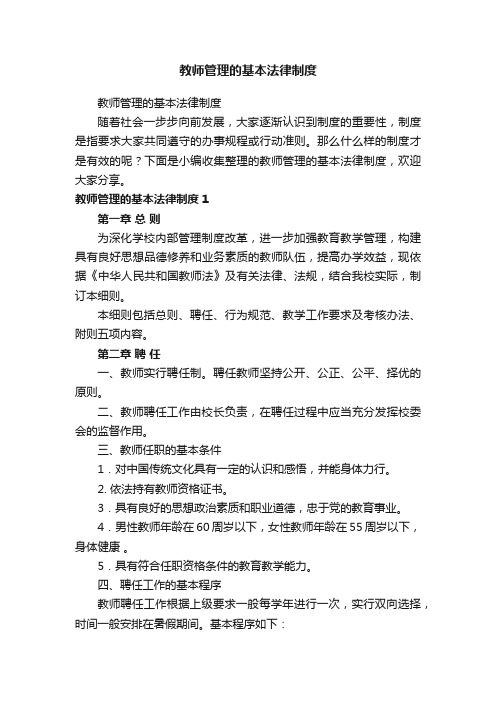 教师管理的基本法律制度

教师管理的基本法律制度

随着社会一步步向前发展，大家逐渐认识到制度的重要性，制度是指要求大家共同遵守的办事规程或行动准则。那么什么样的制度才是有效的呢？下面是小编收集整理的教师管理的基本法律制度，欢迎大家分享。

教师管理的基本法律制度 1

第一章 总 则

为深化学校内部管理制度改革，进一步加强教育教学管理，构建具有良好思想品德修养和业务素质的教师队伍，提高办学效益，现依据《中华人民共和国教师法》及有关法律、法规，结合我校实际，制订本细则。

本细则包括总则、聘任、行为规范、教学工作要求及考核办法、附则五项内容。

第二章 聘 任

一、教师实行聘任制。聘任教师坚持公开、公正、公平、择优的原则。

二、教师聘任工作由校长负责，在聘任过程中应当充分发挥校委会的监督作用。

三、教师任职的基本条件

1．对中国传统文化具有一定的认识和感悟，并能身体力行。

2. 依法持有教师资格证书。

3．具有良好的思想政治素质和职业道德，忠于党的教育事业。

4．男性教师年龄在 60 周岁以下，女性教师年龄在 55 周岁以下，身体健康 。

5．具有符合任职资格条件的教育教学能力。

四、聘任工作的基本程序

教师聘任工作根据上级要求一般每学年进行一次，实行双向选择，时间一般安排在暑假期间。基本程序如下：